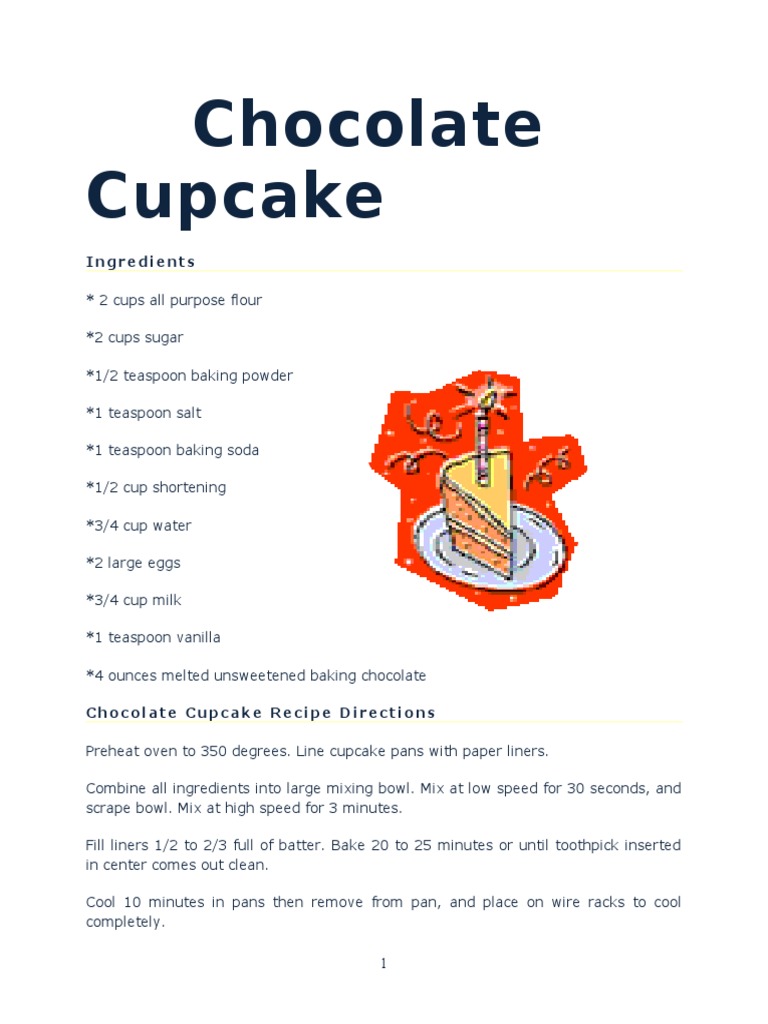 Chocolate Cupcake

Ingredients

* 2 cups all purpose flour

*2 cups sugar

*1/2 teaspoon baking powder

*1 teaspoon salt

*1 teaspoon baking soda

*1/2 cup shortening

*3/4 cup water

*2 large eggs

*3/4 cup milk

*1 teaspoon vanilla

*4 ounces melted unsweetened baking chocolate

Chocolate Cupcake Recipe Directions

Preheat oven to 350 degrees. Line cupcake pans with paper liners.

Combine all ingredients into large mixing bowl. Mix at low speed for 30 seconds, and scrape bowl. Mix at high speed for 3 minutes.

Fill liners 1/2 to 2/3 full of batter. Bake 20 to 25 minutes or until toothpick inserted in center comes out clean.

Cool 10 minutes in pans then remove from pan, and place on wire racks to cool completely.

1